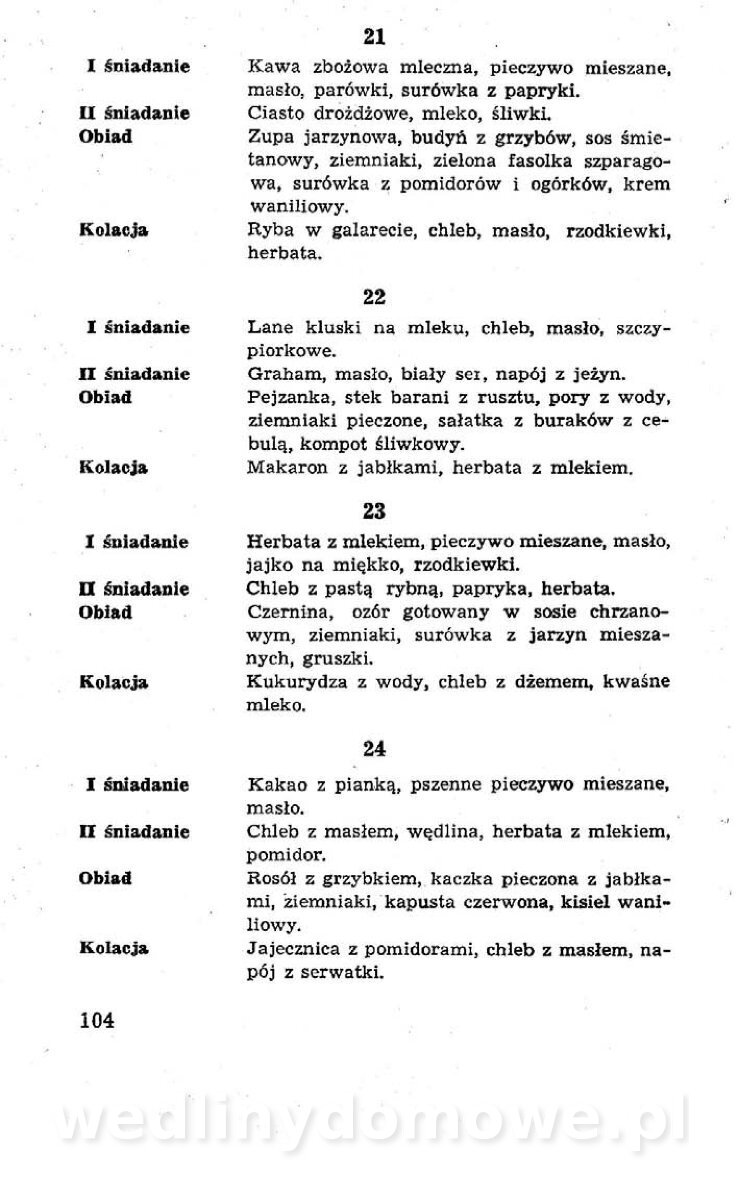 21

I śniadanie
Kawa zbożowa mleczna, pieczywo mieszane, masło, parówki, surówka z papryki.

II śniadanie
Ciasto drożdżowe, mleko, śliwki.

Obiad
Zupa jarzynowa, budyń z grzybów, sos śmietanowy, ziemniaki, zielona fasolka szparagowa, surówka z pomidorów i ogórków, krem waniliowy.

Kolacja
Ryba w galarecie, chleb, masło, rzodkiewki, herbata.

22

I śniadanie
Lane kluski na mleku, chleb, masło, szczypiorkowe.

II śniadanie
Graham, masło, biały ser, napój z jeżyn.

Obiad
Pejzanka, stek barani z rusztu, pory z wody, ziemniaki pieczone, sałatka z buraków z cebulą, kompot śliwkowy.

Kolacja
Makaron z jabłkami, herbata z mlekiem.

23

I śniadanie
Herbata z mlekiem, pieczywo mieszane, masło, jajko na miękko, rzodkiewki.

II śniadanie
Chleb z pastą rybną, papryka, herbata.

Obiad
Czernina, ozór gotowany w sosie chrzanowym, ziemniaki, surówka z jarzyn mieszanych, gruszki.

Kolacja
Kukurydza z wody, chleb z dżemem, kwaśne mleko.

24

I śniadanie
Kakao z pianką, pszenne pieczywo mieszane, masło.

II śniadanie
Chleb z masłem, wędlina, herbata z mlekiem, pomidor.

Obiad
Rosół z grzybkiem, kaczka pieczona z jabłkami, ziemniaki, kapusta czerwona, kisiel waniliowy.

Kolacja
Jajecznica z pomidorami, chleb z masłem, napój z serwatki.

104

wedlinydomowe.pl